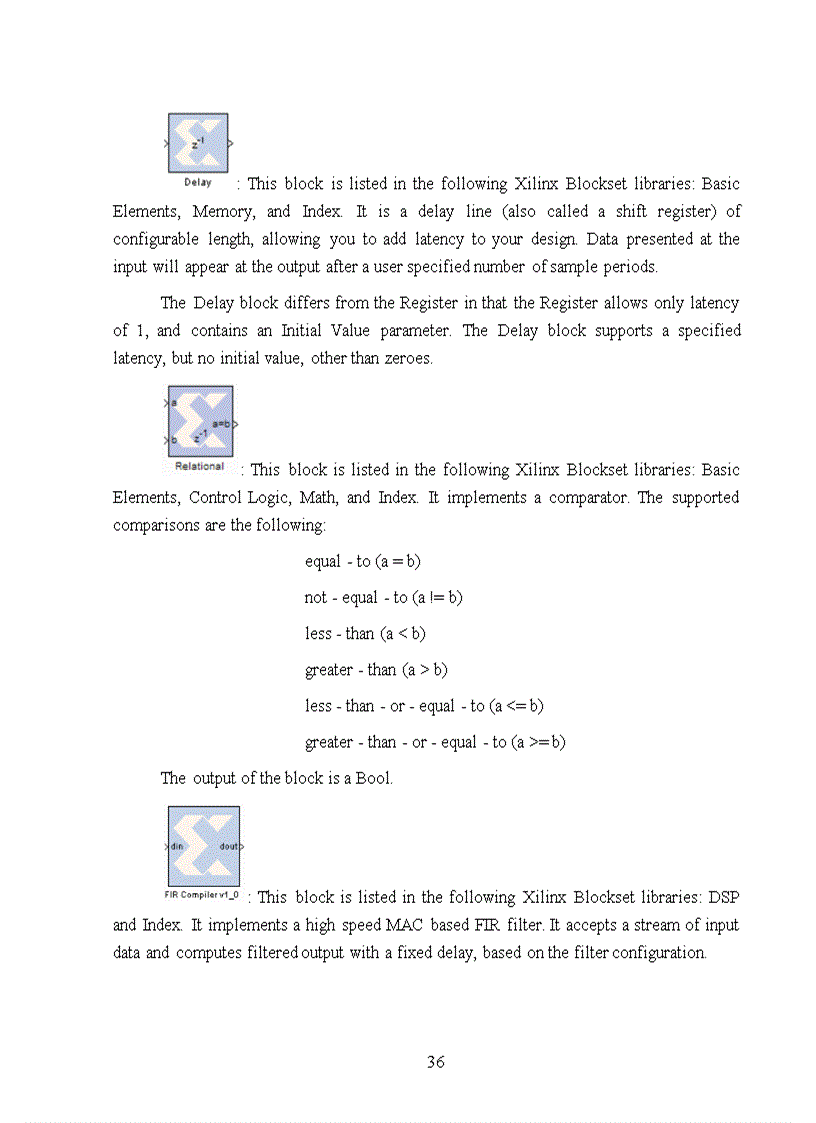 $z^{-1}$
Delay : This block is listed in the following Xilinx Blockset libraries: Basic Elements, Memory, and Index. It is a delay line (also called a shift register) of configurable length, allowing you to add latency to your design. Data presented at the input will appear at the output after a user specified number of sample periods.

The Delay block differs from the Register in that the Register allows only latency of 1, and contains an Initial Value parameter. The Delay block supports a specified latency, but no initial value, other than zeroes.

a
b
$z^{-1}$
a=b
Relational : This block is listed in the following Xilinx Blockset libraries: Basic Elements, Control Logic, Math, and Index. It implements a comparator. The supported comparisons are the following:

equal - to (a = b)

not - equal - to (a != b)

less - than (a < b)

greater - than (a > b)

less - than - or - equal - to (a <= b)

greater - than - or - equal - to (a >= b)

The output of the block is a Bool.

din
dout
FIR Compiler v1_0 : This block is listed in the following Xilinx Blockset libraries: DSP and Index. It implements a high speed MAC based FIR filter. It accepts a stream of input data and computes filtered output with a fixed delay, based on the filter configuration.

36